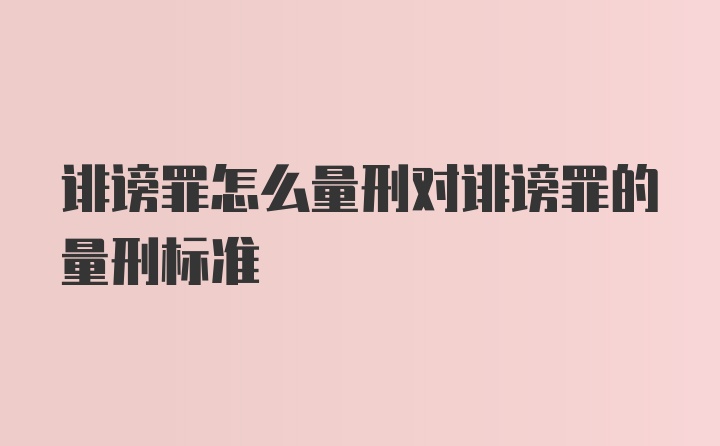 诽谤罪怎么量刑对诽谤罪的量刑标准